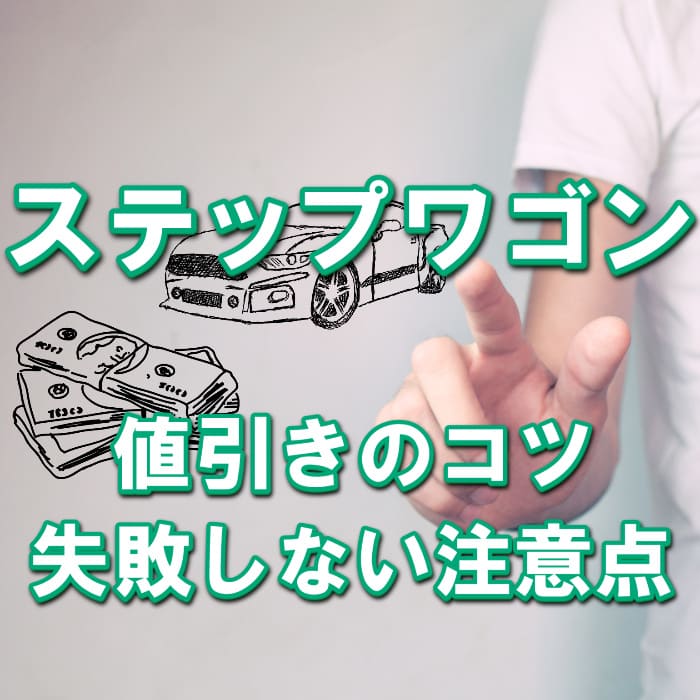 ステップワゴン

値引きのコツ
失敗しない注意点